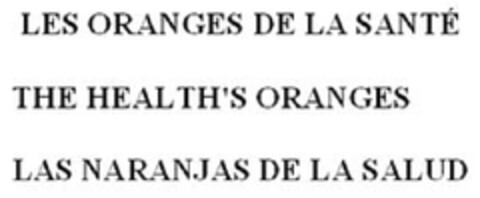 LES ORANGES DE LA SANTÉ

THE HEALTH'S ORANGES

LAS NARANJAS DE LA SALUD